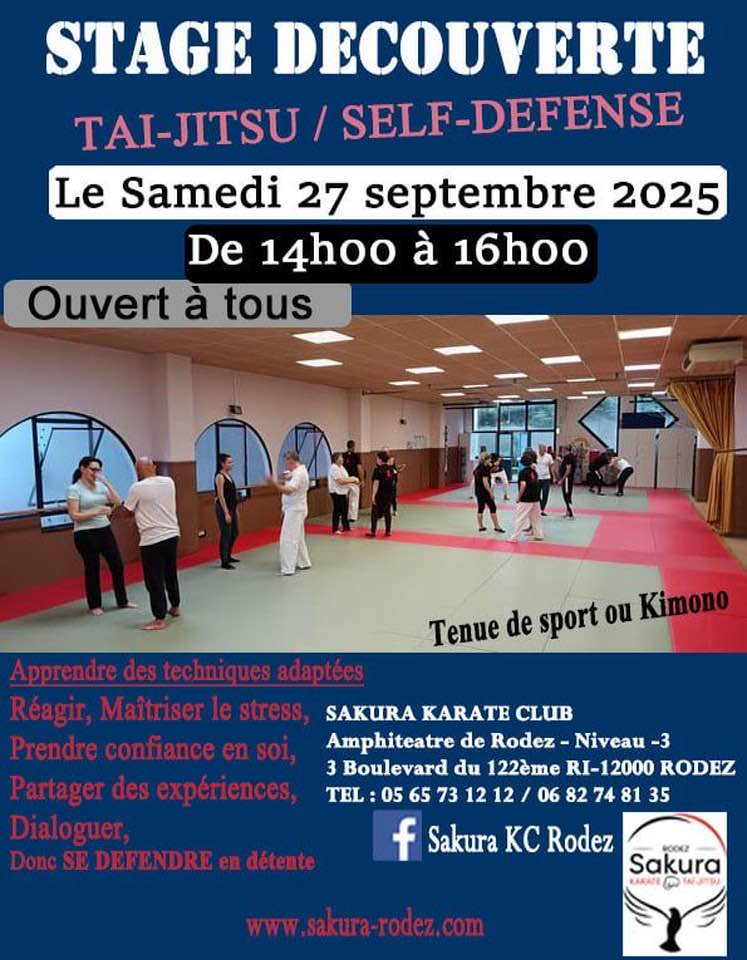 STAGE DECOUVERTE

TAI-JITSU / SELF-DEFENSE

Le Samedi 27 septembre 2025

De 14h00 à 16h00

Ouvert à tous

Tenue de sport ou Kimono

Apprendre des techniques adaptées

Réagir, Maîtriser le stress,

Prendre confiance en soi,

Partager des expériences,

Dialoguer,

Donc SE DEFENDRE en détente

SAKURA KARATE CLUB
Amphiteatre de Rodez - Niveau -3
3 Boulevard du 122ème RI-12000 RODEZ
TEL : 05 65 73 12 12 / 06 82 74 81 35

Sakura KC Rodez

RODEZ
Sakura
KARATE TAI-JITSU

www.sakura-rodez.com